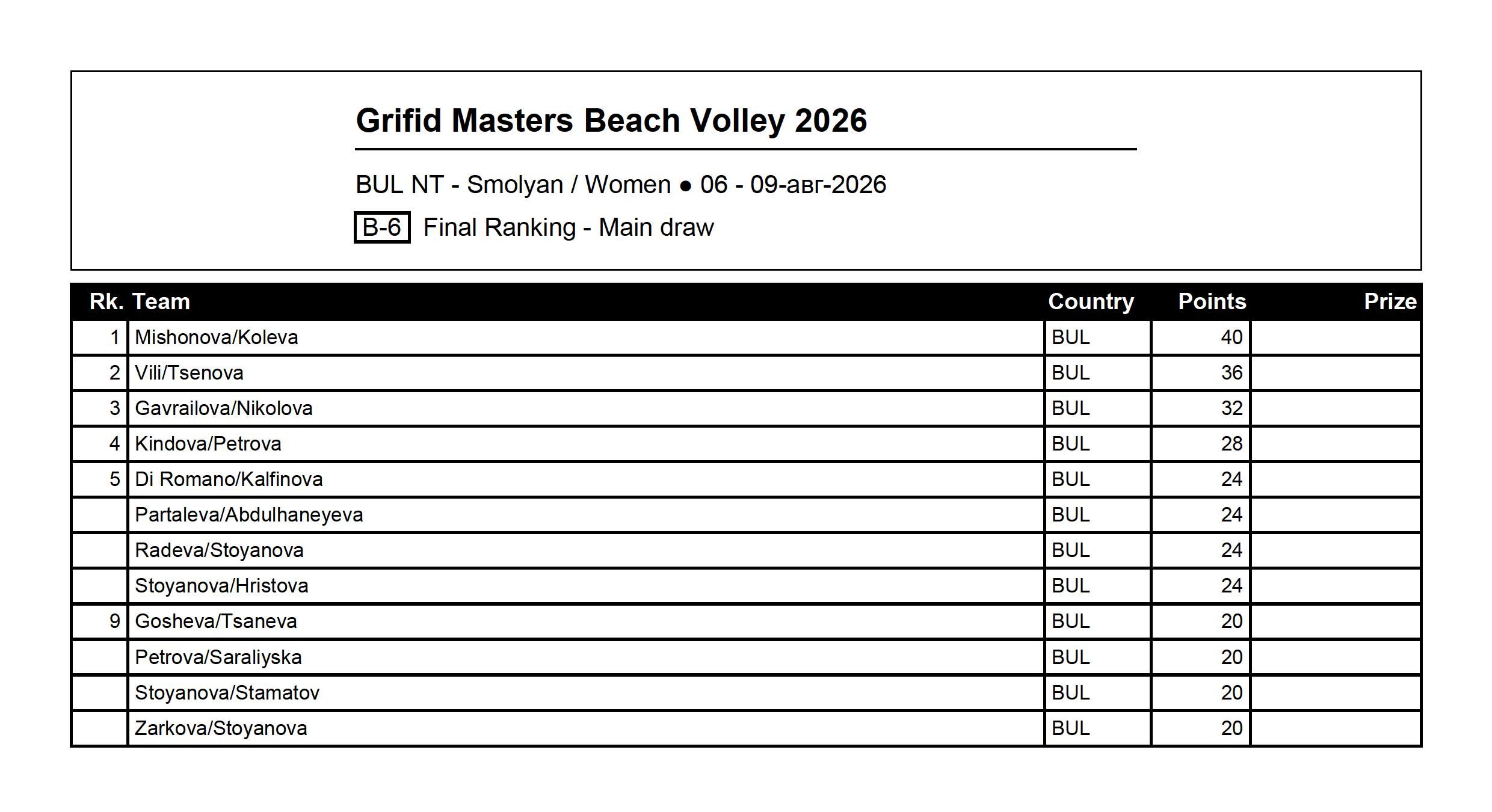 Grifid Masters Beach Volley 2026

BUL NT - Smolyan / Women ● 06 - 09-авг-2026

B-6 Final Ranking - Main draw

| Rk. | Team | Country | Points | Prize |
|---|---|---|---|---|
| 1 | Mishonova/Koleva | BUL | 40 | |
| 2 | Vili/Tsenova | BUL | 36 | |
| 3 | Gavrailova/Nikolova | BUL | 32 | |
| 4 | Kindova/Petrova | BUL | 28 | |
| 5 | Di Romano/Kalfinova | BUL | 24 | |
| | Partaleva/Abdulhaneyeva | BUL | 24 | |
| | Radeva/Stoyanova | BUL | 24 | |
| | Stoyanova/Hristova | BUL | 24 | |
| 9 | Gosheva/Tsaneva | BUL | 20 | |
| | Petrova/Saraliyska | BUL | 20 | |
| | Stoyanova/Stamatov | BUL | 20 | |
| | Zarkova/Stoyanova | BUL | 20 | |